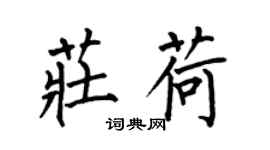 莊荷
词典网